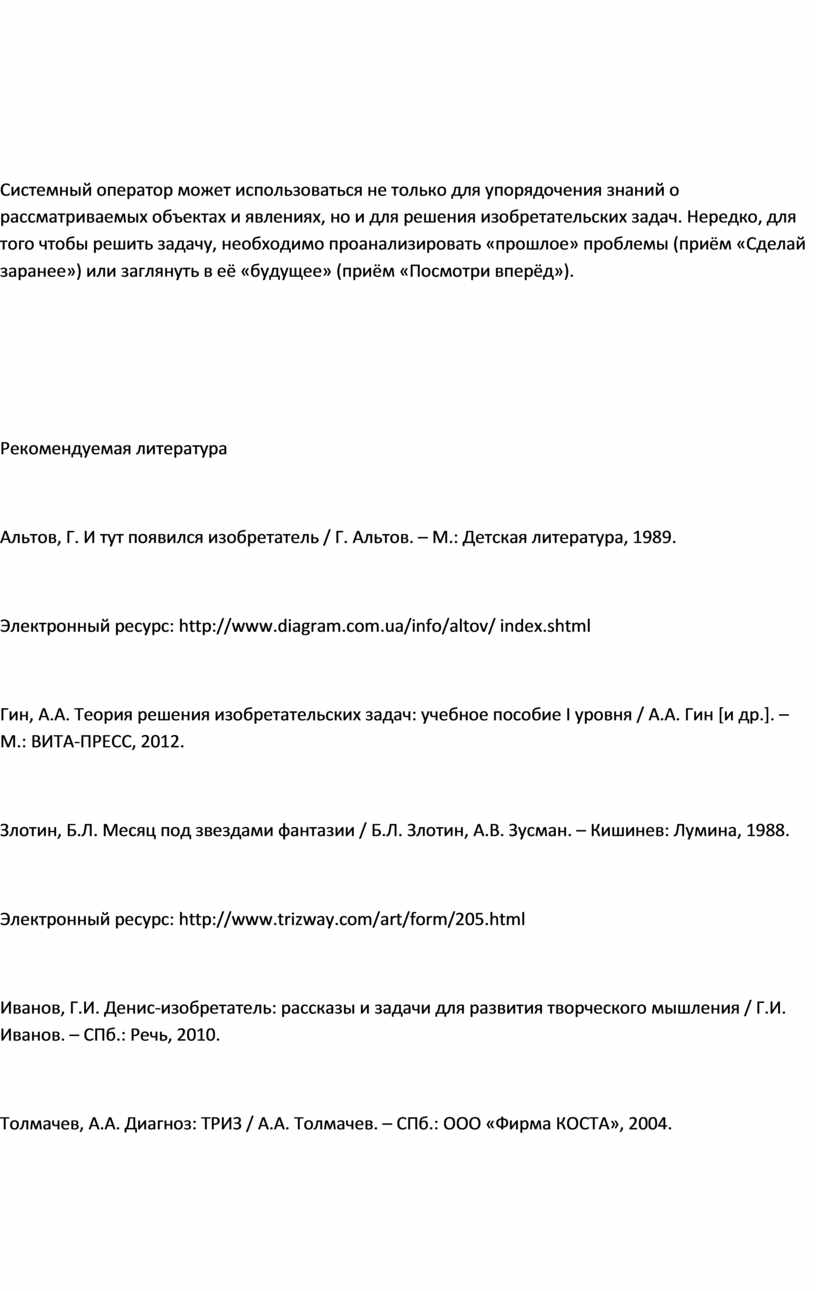 Системный оператор может использоваться не только для упорядочения знаний о рассматриваемых объектах и явлениях, но и для решения изобретательских задач. Нередко, для того чтобы решить задачу, необходимо проанализировать «прошлое» проблемы (приём «Сделай заранее») или заглянуть в её «будущее» (приём «Посмотри вперёд»).

Рекомендуемая литература

Альтов, Г. И тут появился изобретатель / Г. Альтов. – М.: Детская литература, 1989.

Электронный ресурс: http://www.diagram.com.ua/info/altov/ index.shtml

Гин, А.А. Теория решения изобретательских задач: учебное пособие I уровня / А.А. Гин [и др.]. – М.: ВИТА-ПРЕСС, 2012.

Злотин, Б.Л. Месяц под звездами фантазии / Б.Л. Злотин, А.В. Зусман. – Кишинев: Лумина, 1988.

Электронный ресурс: http://www.trizway.com/art/form/205.html

Иванов, Г.И. Денис-изобретатель: рассказы и задачи для развития творческого мышления / Г.И. Иванов. – СПб.: Речь, 2010.

Толмачев, А.А. Диагноз: ТРИЗ / А.А. Толмачев. – СПб.: ООО «Фирма КОСТА», 2004.